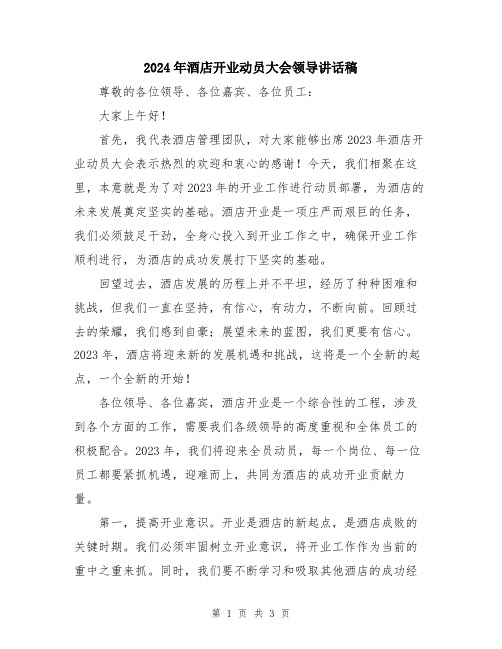 2024年酒店开业动员大会领导讲话稿

尊敬的各位领导、各位嘉宾、各位员工：

大家上午好！

首先，我代表酒店管理团队，对大家能够出席2023年酒店开业动员大会表示热烈的欢迎和衷心的感谢！今天，我们相聚在这里，本意就是为了对2023年的开业工作进行动员部署，为酒店的未来发展奠定坚实的基础。酒店开业是一项庄严而艰巨的任务，我们必须鼓足干劲，全身心投入到开业工作之中，确保开业工作顺利进行，为酒店的成功发展打下坚实的基础。

回望过去，酒店发展的历程上并不平坦，经历了种种困难和挑战，但我们一直在坚持，有信心，有动力，不断向前。回顾过去的荣耀，我们感到自豪；展望未来的蓝图，我们更要有信心。2023年，酒店将迎来新的发展机遇和挑战，这将是一个全新的起点，一个全新的开始！

各位领导、各位嘉宾，酒店开业是一个综合性的工程，涉及到各个方面的工作，需要我们各级领导的高度重视和全体员工的积极配合。2023年，我们将迎来全员动员，每一个岗位、每一位员工都要紧抓机遇，迎难而上，共同为酒店的成功开业贡献力量。

第一，提高开业意识。开业是酒店的新起点，是酒店成败的关键时期。我们必须牢固树立开业意识，将开业工作作为当前的重中之重来抓。同时，我们要不断学习和吸取其他酒店的成功经

第 1 页 共 3 页